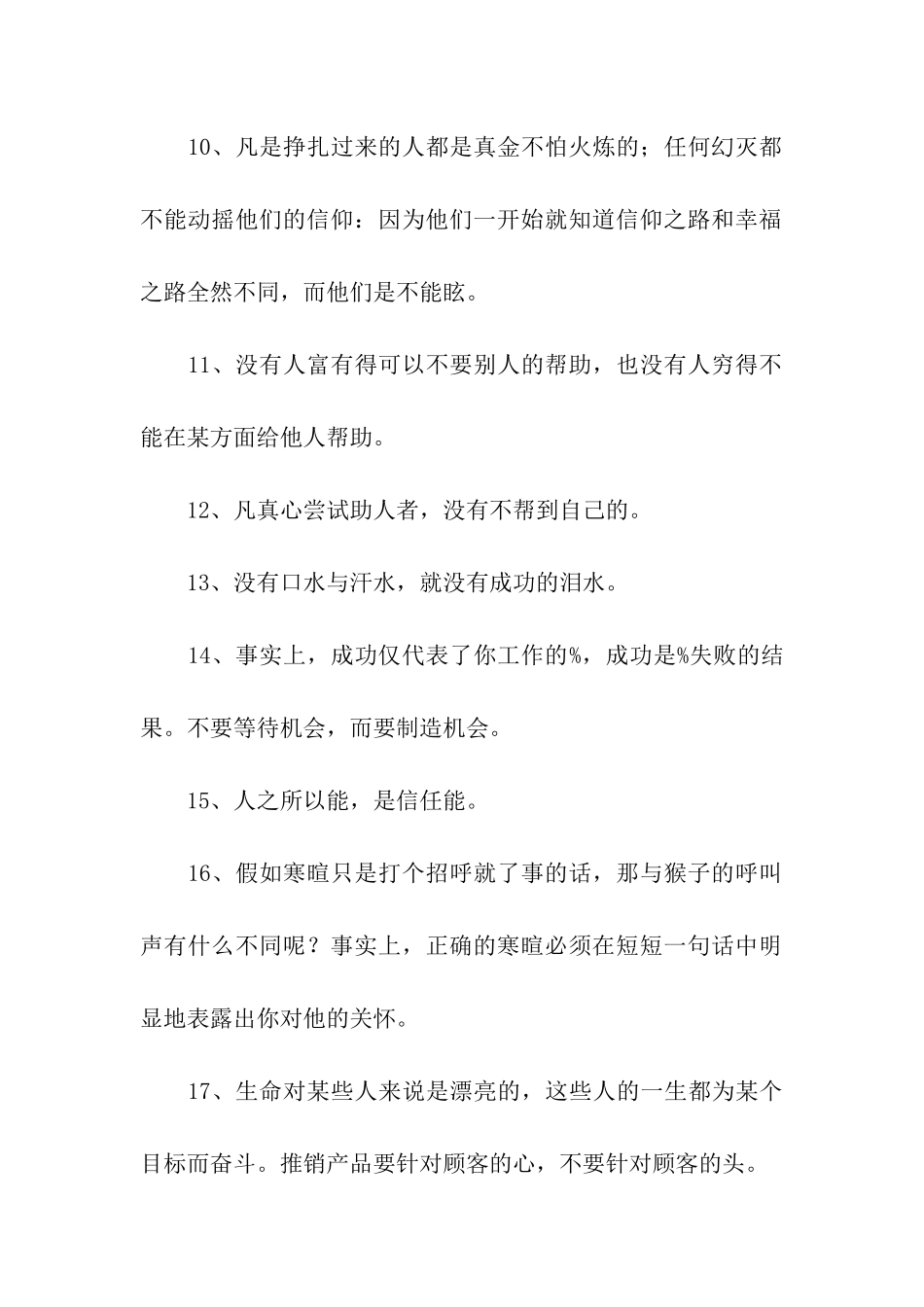 10、凡是挣扎过来的人都是真金不怕火炼的；任何幻灭都不能动摇他们的信仰：因为他们一开始就知道信仰之路和幸福之路全然不同，而他们是不能眩。

11、没有人富有得可以不要别人的帮助，也没有人穷得不能在某方面给他人帮助。

12、凡真心尝试助人者，没有不帮到自己的。

13、没有口水与汗水，就没有成功的泪水。

14、事实上，成功仅代表了你工作的%，成功是%失败的结果。不要等待机会，而要制造机会。

15、人之所以能，是信任能。

16、假如寒暄只是打个招呼就了事的话，那与猴子的呼叫声有什么不同呢？事实上，正确的寒暄必须在短短一句话中明显地表露出你对他的关怀。

17、生命对某些人来说是漂亮的，这些人的一生都为某个目标而奋斗。推销产品要针对顾客的心，不要针对顾客的头。